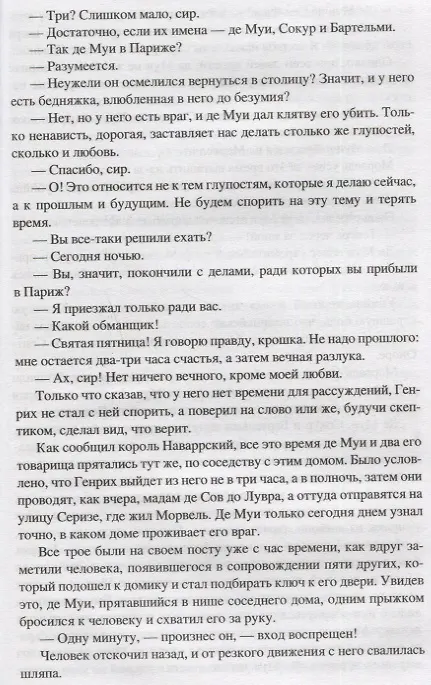 — Три? Слишком мало, сир.

— Достаточно, если их имена — де Муи, Сокур и Бартельми.

— Так де Муи в Париже?

— Разумеется.

— Неужели он осмелился вернуться в столицу? Значит, и у него есть бедняжка, влюбленная в него до безумия?

— Нет, но у него есть враг, и де Муи дал клятву его убить. Только ненависть, дорогая, заставляет нас делать столько же глупостей, сколько и любовь.

— Спасибо, сир.

— О! Это относится не к тем глупостям, которые я делаю сейчас, а к прошлым и будущим. Не будем спорить на эту тему и терять время.

— Вы все-таки решили ехать?

— Сегодня ночью.

— Вы, значит, покончили с делами, ради которых вы прибыли в Париж?

— Я приезжал только ради вас.

— Какой обманщик!

— Святая пятница! Я говорю правду, крошка. Не надо прошлого: мне остается два-три часа счастья, а затем вечная разлука.

— Ах, сир! Нет ничего вечного, кроме моей любви.

Только что сказав, что у него нет времени для рассуждений, Генрих не стал с ней спорить, а поверил на слово или же, будучи скептиком, сделал вид, что верит.

Как сообщил король Наваррский, все это время де Муи и два его товарища прятались тут же, по соседству с этим домом. Было условлено, что Генрих выйдет из него не в три часа, а в полночь, затем они проводят, как вчера, мадам де Сов до Лувра, а оттуда отправятся на улицу Серизе, где жил Морвель. Де Муи только сегодня днем узнал точно, в каком доме проживает его враг.

Все трое были на своем посту уже с час времени, как вдруг заметили человека, появившегося в сопровождении пяти других, который подошел к домику и стал подбирать ключ к его двери. Увидев это, де Муи, прятавшийся в нише соседнего дома, одним прыжком бросился к человеку и схватил его за руку.

— Одну минуту, — произнес он, — вход воспрещен!

Человек отскочил назад, и от резкого движения с него свалилась шляпа.